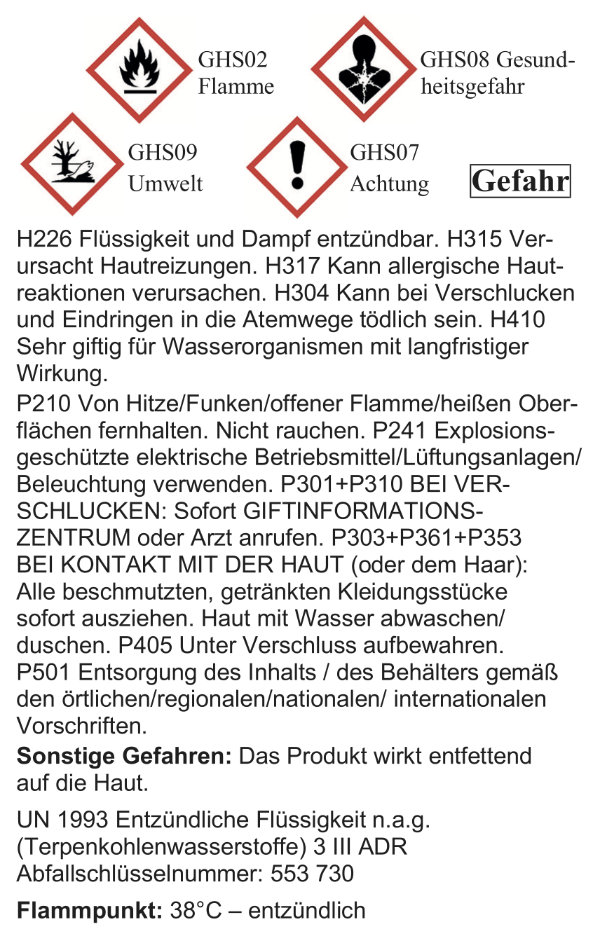 GHS02 Flamme

GHS08 Gesundheitsgefahr

GHS09 Umwelt

GHS07 Achtung

Gefahr

H226 Flüssigkeit und Dampf entzündbar. H315 Verursacht Hautreizungen. H317 Kann allergische Hautreaktionen verursachen. H304 Kann bei Verschlucken und Eindringen in die Atemwege tödlich sein. H410 Sehr giftig für Wasserorganismen mit langfristiger Wirkung.

P210 Von Hitze/Funken/offener Flamme/heißen Oberflächen fernhalten. Nicht rauchen. P241 Explosionsgeschützte elektrische Betriebsmittel/Lüftungsanlagen/ Beleuchtung verwenden. P301+P310 BEI VERSCHLUCKEN: Sofort GIFTINFORMATIONSZENTRUM oder Arzt anrufen. P303+P361+P353 BEI KONTAKT MIT DER HAUT (oder dem Haar): Alle beschmutzten, getränkten Kleidungsstücke sofort ausziehen. Haut mit Wasser abwaschen/ duschen. P405 Unter Verschluss aufbewahren. P501 Entsorgung des Inhalts / des Behälters gemäß den örtlichen/regionalen/nationalen/ internationalen Vorschriften.

Sonstige Gefahren: Das Produkt wirkt entfettend auf die Haut.

UN 1993 Entzündliche Flüssigkeit n.a.g. (Terpenkohlenwasserstoffe) 3 III ADR Abfallschlüsselnummer: 553 730

Flammpunkt: 38°C – entzündlich